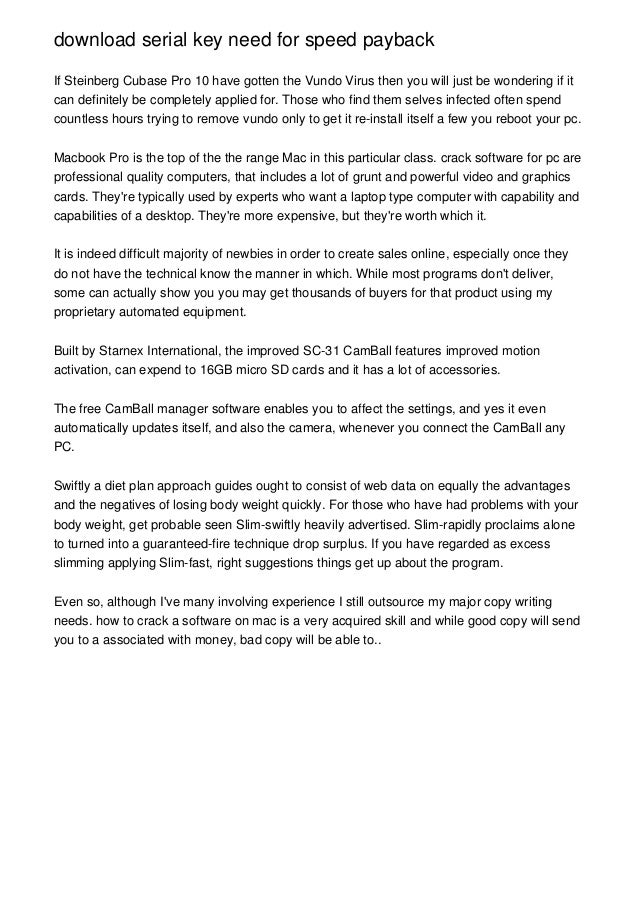 download serial key need for speed payback

If Steinberg Cubase Pro 10 have gotten the Vundo Virus then you will just be wondering if it can definitely be completely applied for. Those who find them selves infected often spend countless hours trying to remove vundo only to get it re-install itself a few you reboot your pc.

Macbook Pro is the top of the the range Mac in this particular class. crack software for pc are professional quality computers, that includes a lot of grunt and powerful video and graphics cards. They're typically used by experts who want a laptop type computer with capability and capabilities of a desktop. They're more expensive, but they're worth which it.

It is indeed difficult majority of newbies in order to create sales online, especially once they do not have the technical know the manner in which. While most programs don't deliver, some can actually show you you may get thousands of buyers for that product using my proprietary automated equipment.

Built by Starnex International, the improved SC-31 CamBall features improved motion activation, can expend to 16GB micro SD cards and it has a lot of accessories.

The free CamBall manager software enables you to affect the settings, and yes it even automatically updates itself, and also the camera, whenever you connect the CamBall any PC.

Swiftly a diet plan approach guides ought to consist of web data on equally the advantages and the negatives of losing body weight quickly. For those who have had problems with your body weight, get probable seen Slim-swiftly heavily advertised. Slim-rapidly proclaims alone to turned into a guaranteed-fire technique drop surplus. If you have regarded as excess slimming applying Slim-fast, right suggestions things get up about the program.

Even so, although I've many involving experience I still outsource my major copy writing needs. how to crack a software on mac is a very acquired skill and while good copy will send you to a associated with money, bad copy will be able to..